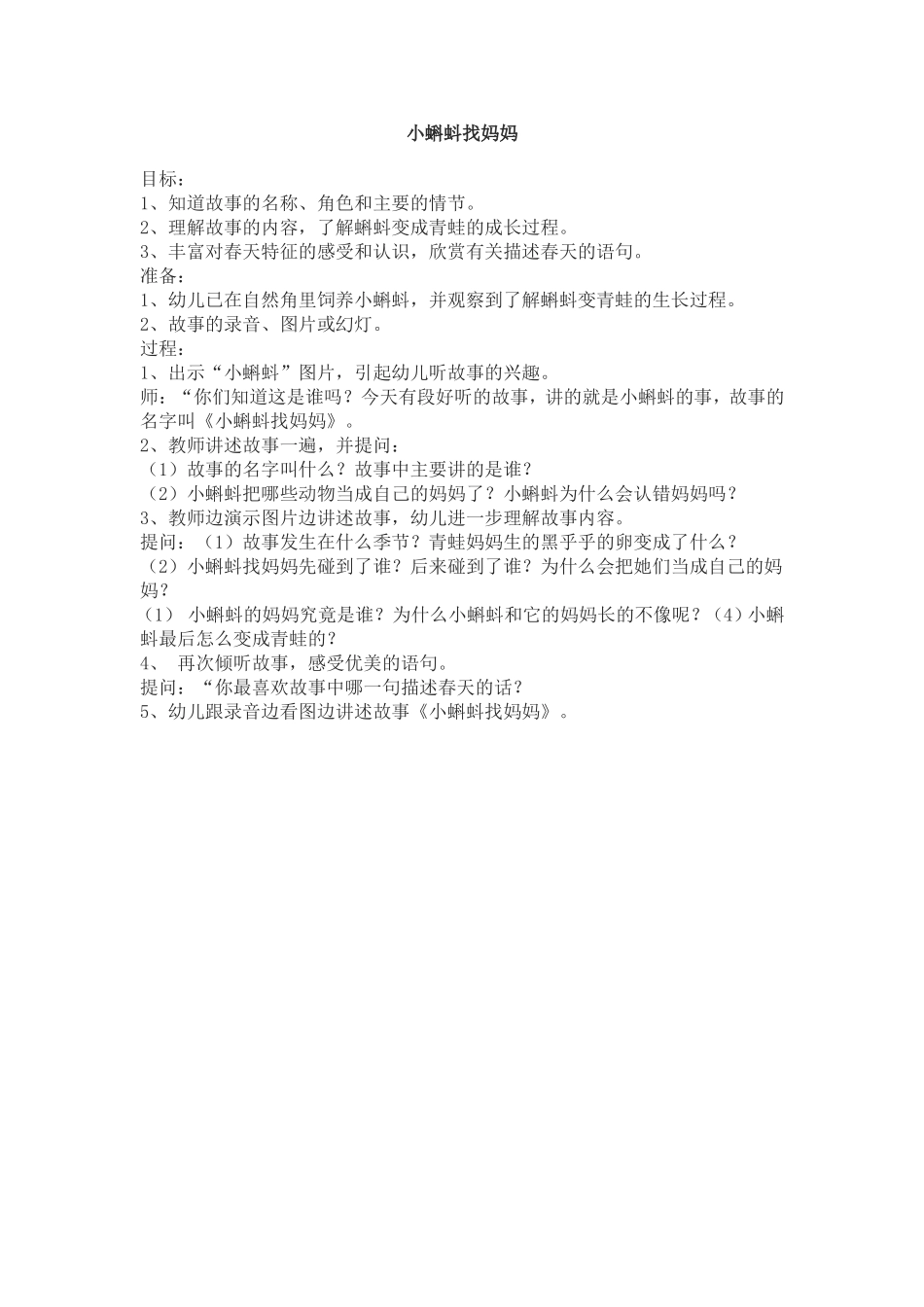 小蝌蚪找妈妈

目标：
1、知道故事的名称、角色和主要的情节。
2、理解故事的内容，了解蝌蚪变成青蛙的成长过程。
3、丰富对春天特征的感受和认识，欣赏有关描述春天的语句。
准备：
1、幼儿已在自然角里饲养小蝌蚪，并观察到了解蝌蚪变青蛙的生长过程。
2、故事的录音、图片或幻灯。
过程：
1、出示“小蝌蚪”图片，引起幼儿听故事的兴趣。
师：“你们知道这是谁吗？今天有段好听的故事，讲的就是小蝌蚪的事，故事的名字叫《小蝌蚪找妈妈》。
2、教师讲述故事一遍，并提问：
（1）故事的名字叫什么？故事中主要讲的是谁？
（2）小蝌蚪把哪些动物当成自己的妈妈了？小蝌蚪为什么会认错妈妈吗？
3、教师边演示图片边讲述故事，幼儿进一步理解故事内容。
提问：（1）故事发生在什么季节？青蛙妈妈生的黑乎乎的卵变成了什么？
（2）小蝌蚪找妈妈先碰到了谁？后来碰到了谁？为什么会把她们当成自己的妈妈？
（1） 小蝌蚪的妈妈究竟是谁？为什么小蝌蚪和它的妈妈长的不像呢？（4）小蝌蚪最后怎么变成青蛙的？
4、 再次倾听故事，感受优美的语句。
提问：“你最喜欢故事中哪一句描述春天的话？
5、幼儿跟录音边看图边讲述故事《小蝌蚪找妈妈》。